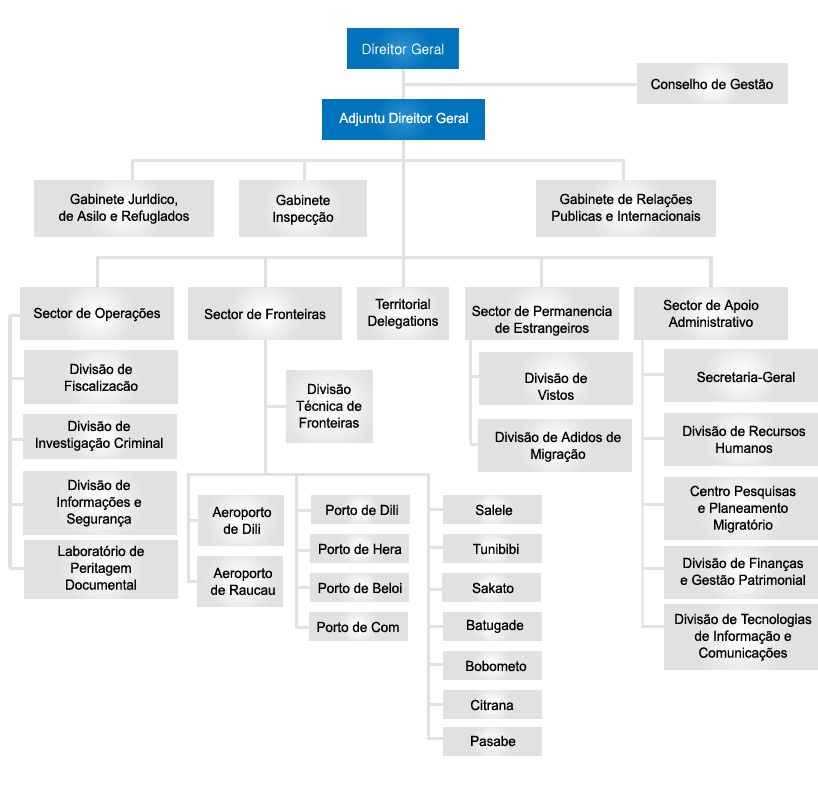 Direitor Geral

Conselho de Gestão

Adjuntu Direitor Geral

Gabinete Jurldico, de Asilo e Refuglados

Gabinete Inspecção

Gabinete de Relações Publicas e Internacionais

Sector de Operações

Divisão de Fiscalizacão

Divisão de Investigação Criminal

Divisão de Informações e Segurança

Laboratório de Peritagem Documental

Sector de Fronteiras

Divisão Técnica de Fronteiras

Aeroporto de Dili

Aeroporto de Raucau

Porto de Dili

Porto de Hera

Porto de Beloi

Porto de Com

Salele

Tunibibi

Sakato

Batugade

Bobometo

Citrana

Pasabe

Territorial Delegations

Sector de Permanencia de Estrangeiros

Divisão de Vistos

Divisão de Adidos de Migração

Sector de Apoio Administrativo

Secretaria-Geral

Divisão de Recursos Humanos

Centro Pesquisas e Planeamento Migratório

Divisão de Finanças e Gestão Patrimonial

Divisão de Tecnologias de Informação e Comunicações